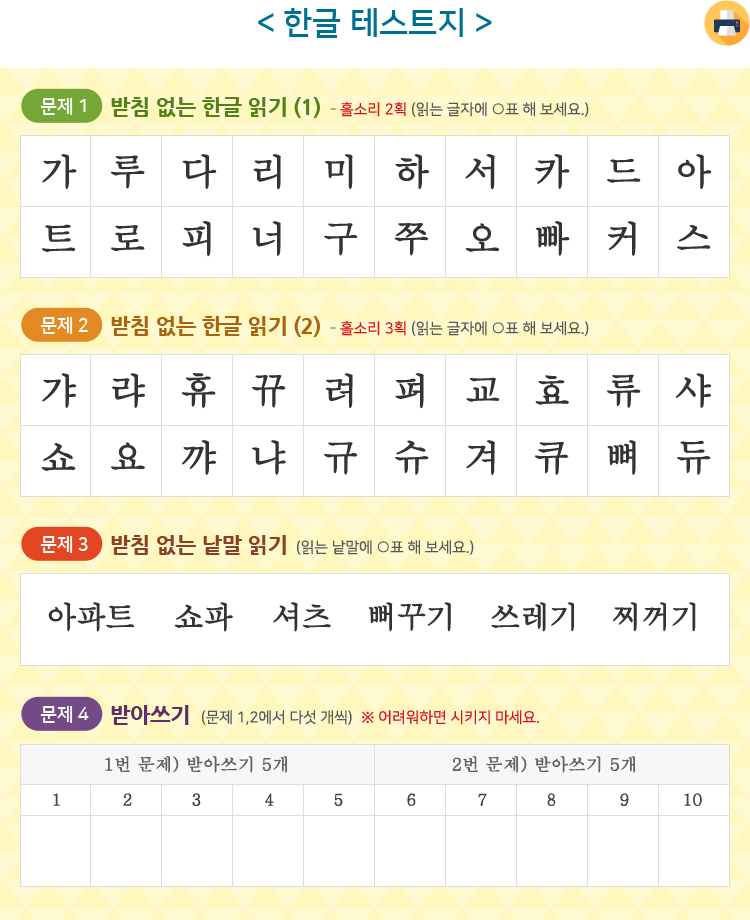 < 한글 테스트지 >

문제 1 받침 없는 한글 읽기 (1) - 홀소리 2획 (읽는 글자에 ○표 해 보세요.)

| 가 | 루 | 다 | 리 | 미 | 하 | 서 | 카 | 드 | 아 |
|---|---|---|---|---|---|---|---|---|---|
| 트 | 로 | 피 | 너 | 구 | 쭈 | 오 | 빠 | 커 | 스 |

문제 2 받침 없는 한글 읽기 (2) - 홀소리 3획 (읽는 글자에 ○표 해 보세요.)

| 갸 | 랴 | 휴 | 뀨 | 려 | 펴 | 교 | 효 | 류 | 샤 |
|---|---|---|---|---|---|---|---|---|---|
| 쇼 | 요 | 꺄 | 냐 | 규 | 슈 | 겨 | 큐 | 뼈 | 듀 |

문제 3 받침 없는 낱말 읽기 (읽는 낱말에 ○표 해 보세요.)

아파트 쇼파 셔츠 뻐꾸기 쓰레기 찌꺼기

문제 4 받아쓰기 (문제 1,2에서 다섯 개씩) ※ 어려워하면 시키지 마세요.

| 1번 문제) 받아쓰기 5개 | | | | | 2번 문제) 받아쓰기 5개 | | | | |
|---|---|---|---|---|---|---|---|---|---|
| 1 | 2 | 3 | 4 | 5 | 6 | 7 | 8 | 9 | 10 |
| | | | | | | | | | |